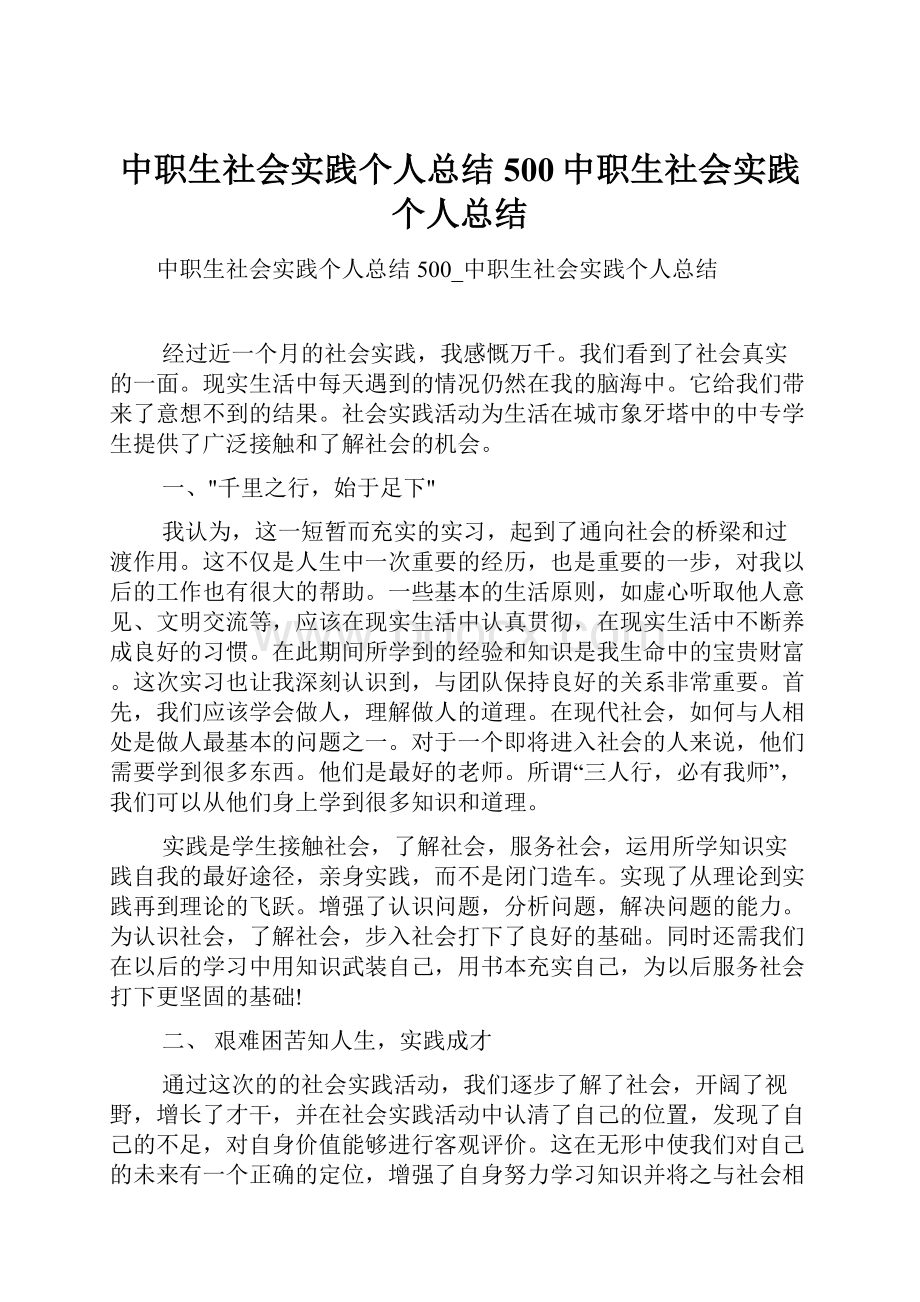 中职生社会实践个人总结 500 中职生社会实践个人总结

中职生社会实践个人总结 500_中职生社会实践个人总结

经过近一个月的社会实践，我感慨万千。我们看到了社会真实的一面。现实生活中每天遇到的情况仍然在我的脑海中。它给我们带来了意想不到的结果。社会实践活动为生活在城市象牙塔中的中专学生提供了广泛接触和了解社会的机会。

一、"千里之行，始于足下"

我认为，这一短暂而充实的实习，起到了通向社会的桥梁和过渡作用。这不仅是人生中一次重要的经历，也是重要的一步，对我以后的工作也有很大的帮助。一些基本的生活原则，如虚心听取他人意见、文明交流等，应该在现实生活中认真贯彻，在现实生活中不断养成良好的习惯。在此期间所学到的经验和知识是我生命中的宝贵财富。这次实习也让我深刻认识到，与团队保持良好的关系非常重要。首先，我们应该学会做人，理解做人的道理。在现代社会，如何与人相处是做人最基本的问题之一。对于一个即将进入社会的人来说，他们需要学到很多东西。他们是最好的老师。所谓“三人行，必有我师”，我们可以从他们身上学到很多知识和道理。

实践是学生接触社会，了解社会，服务社会，运用所学知识实践自我的最好途径，亲身实践，而不是闭门造车。实现了从理论到实践再到理论的飞跃。增强了认识问题，分析问题，解决问题的能力。为认识社会，了解社会，步入社会打下了良好的基础。同时还需我们在以后的学习中用知识武装自己，用书本充实自己，为以后服务社会打下更坚固的基础!

二、 艰难困苦知人生，实践成才

通过这次的的社会实践活动，我们逐步了解了社会，开阔了视野，增长了才干，并在社会实践活动中认清了自己的位置，发现了自己的不足，对自身价值能够进行客观评价。这在无形中使我们对自己的未来有一个正确的定位，增强了自身努力学习知识并将之与社会相